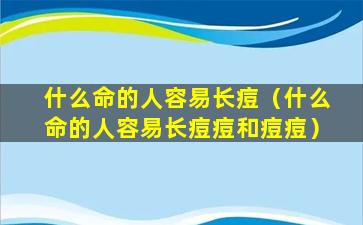 什么命的人容易长痘（什么命的人容易长痘痘和痘痘）